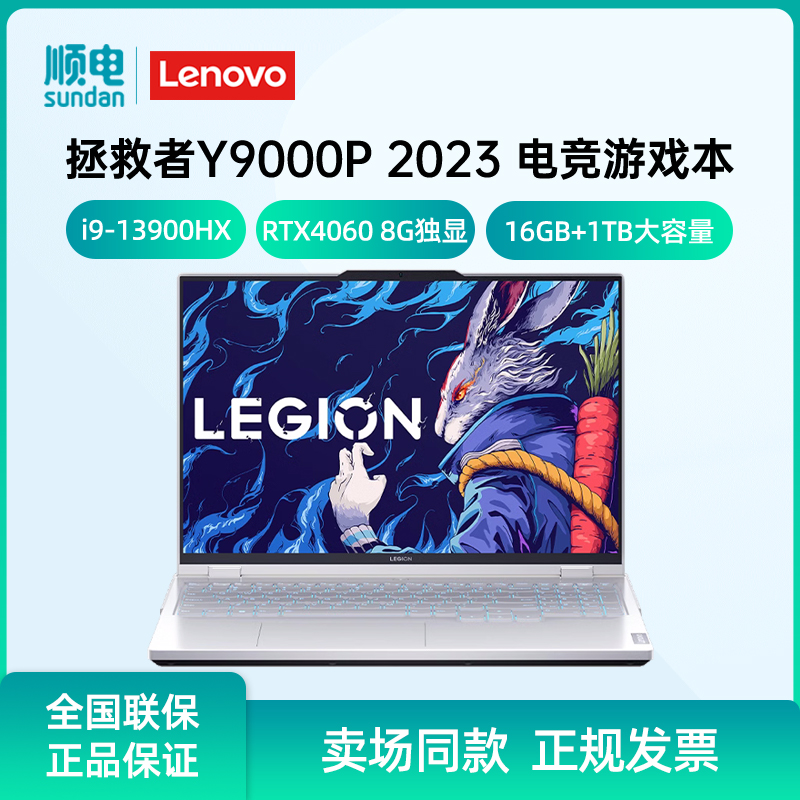 顺电
sundan

Lenovo

拯救者Y9000P 2023 电竞游戏本

i9-13900HX

RTX4060 8G独显

16GB+1TB大容量

LEGION

LEGION

全国联保
正品保证

卖场同款 正规发票